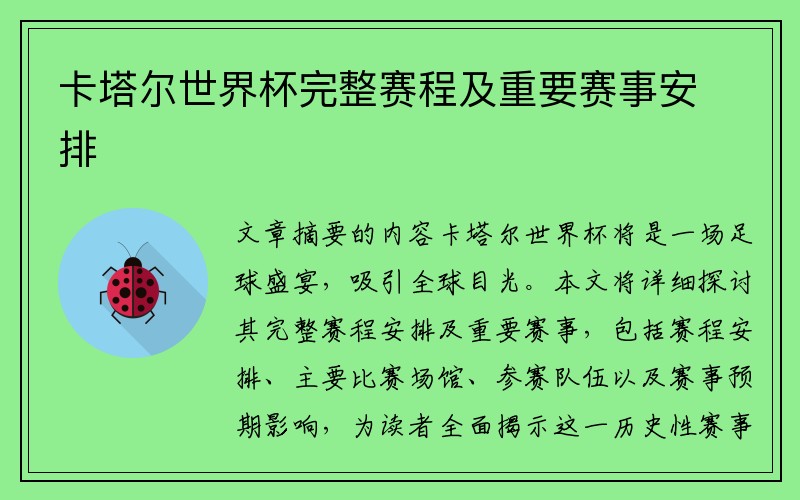 卡塔尔世界杯完整赛程及重要赛事安排

文章摘要的内容卡塔尔世界杯将是一场足球盛宴，吸引全球目光。本文将详细探讨其完整赛程安排及重要赛事，包括赛程安排、主要比赛场馆、参赛队伍以及赛事预期影响，为读者全面揭示这一历史性赛事